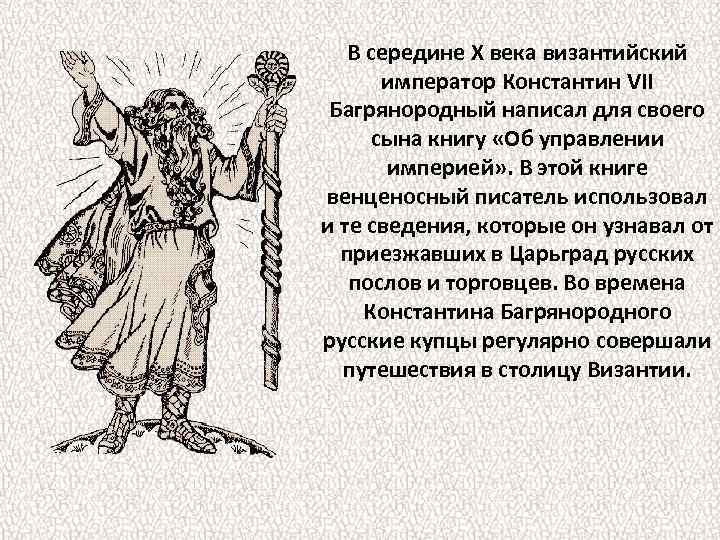 В середине X века византийский император Константин VII Багрянородный написал для своего сына книгу «Об управлении империей». В этой книге венценосный писатель использовал и те сведения, которые он узнавал от приезжавших в Царьград русских послов и торговцев. Во времена Константина Багрянородного русские купцы регулярно совершали путешествия в столицу Византии.